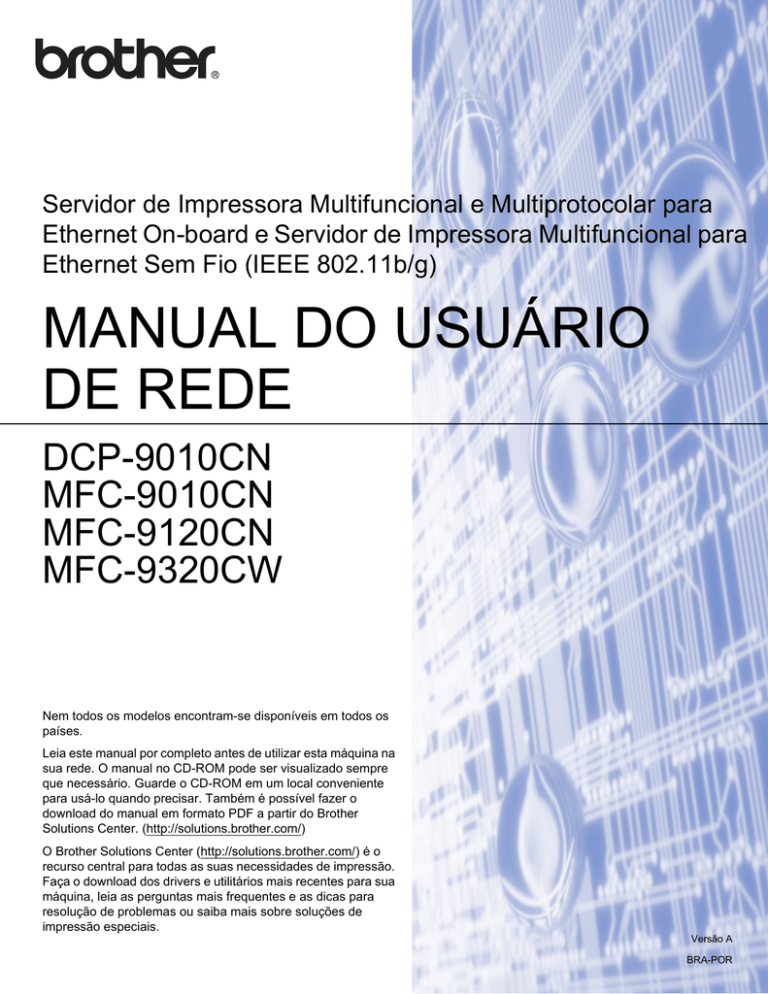 brother®

Servidor de Impressora Multifuncional e Multiprotocolar para Ethernet On-board e Servidor de Impressora Multifuncional para Ethernet Sem Fio (IEEE 802.11b/g)

MANUAL DO USUÁRIO DE REDE

DCP-9010CN
MFC-9010CN
MFC-9120CN
MFC-9320CW

Nem todos os modelos encontram-se disponíveis em todos os países.

Leia este manual por completo antes de utilizar esta máquina na sua rede. O manual no CD-ROM pode ser visualizado sempre que necessário. Guarde o CD-ROM em um local conveniente para usá-lo quando precisar. Também é possível fazer o download do manual em formato PDF a partir do Brother Solutions Center. (http://solutions.brother.com/)

O Brother Solutions Center (http://solutions.brother.com/) é o recurso central para todas as suas necessidades de impressão. Faça o download dos drivers e utilitários mais recentes para sua máquina, leia as perguntas mais frequentes e as dicas para resolução de problemas ou saiba mais sobre soluções de impressão especiais.

Versão A

BRA-POR